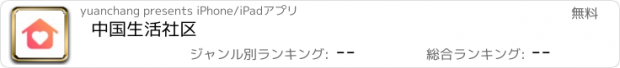 yuanchang presents iPhone/iPadアプリ

無料

中国生活社区

ジャンル別ランキング: --

総合ランキング: --